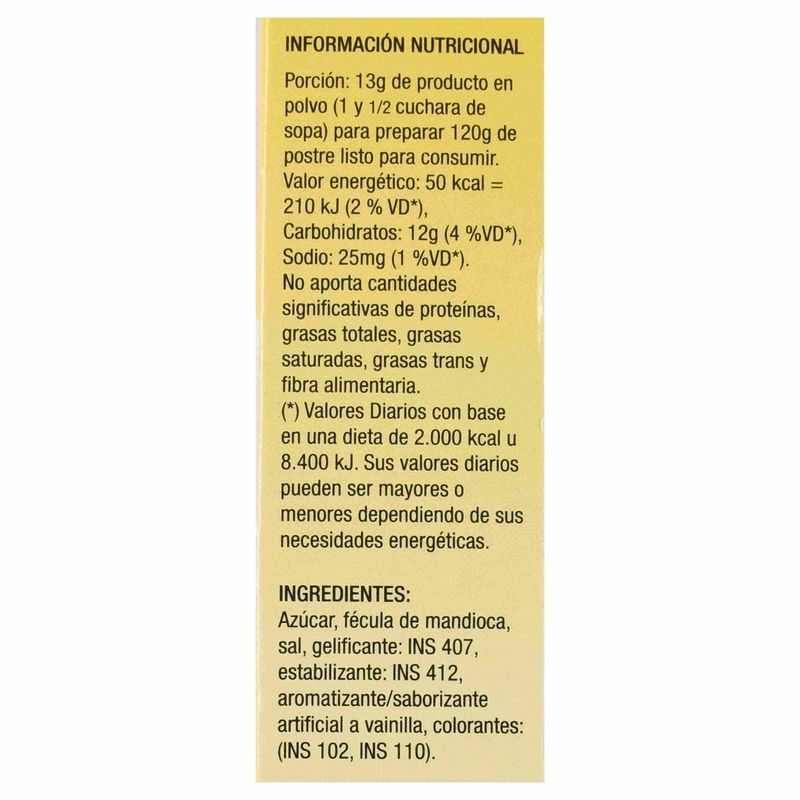 INFORMACIÓN NUTRICIONAL

Porción: 13g de producto en polvo (1 y 1/2 cuchara de sopa) para preparar 120g de postre listo para consumir.
Valor energético: 50 kcal = 210 kJ (2 % VD*),
Carbohidratos: 12g (4 %VD*),
Sodio: 25mg (1 %VD*).
No aporta cantidades significativas de proteínas, grasas totales, grasas saturadas, grasas trans y fibra alimentaria.
(*) Valores Diarios con base en una dieta de 2.000 kcal u 8.400 kJ. Sus valores diarios pueden ser mayores o menores dependiendo de sus necesidades energéticas.

INGREDIENTES:
Azúcar, fécula de mandioca, sal, gelificante: INS 407, estabilizante: INS 412, aromatizante/saborizante artificial a vainilla, colorantes: (INS 102, INS 110).